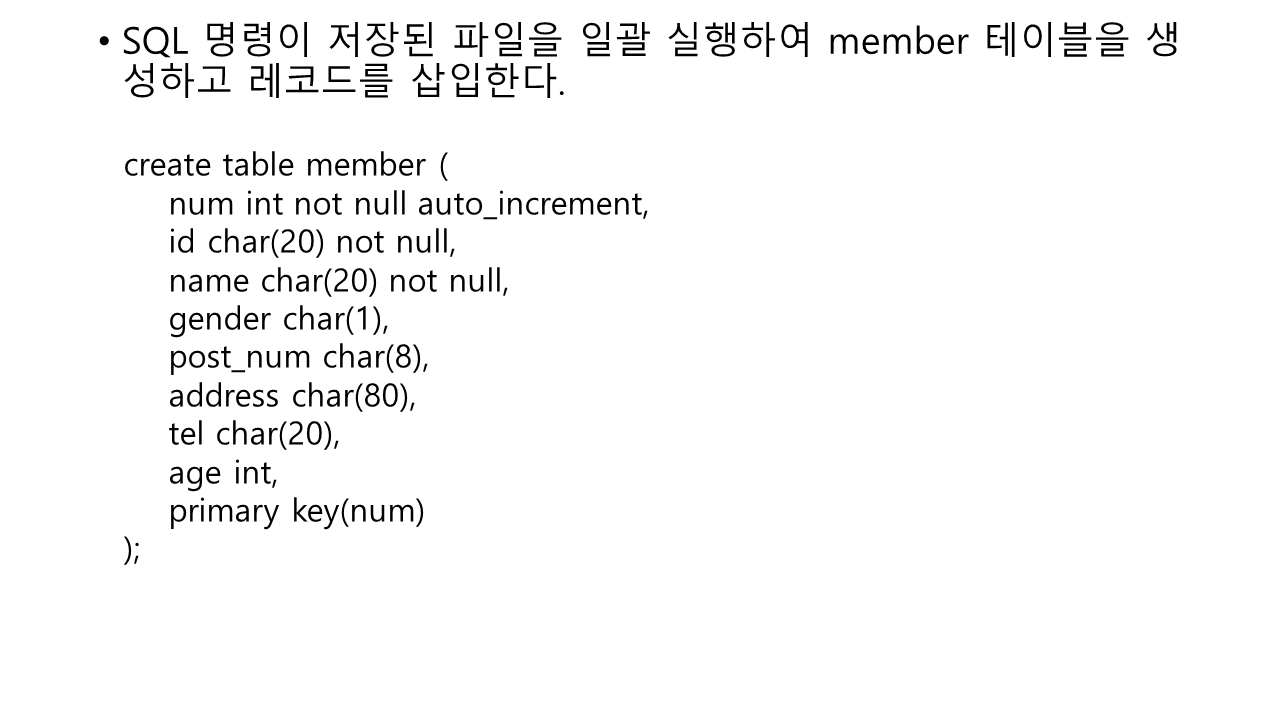 • SQL 명령이 저장된 파일을 일괄 실행하여 member 테이블을 생성하고 레코드를 삽입한다.

create table member (
num int not null auto_increment,
id char(20) not null,
name char(20) not null,
gender char(1),
post_num char(8),
address char(80),
tel char(20),
age int,
primary key(num)
);